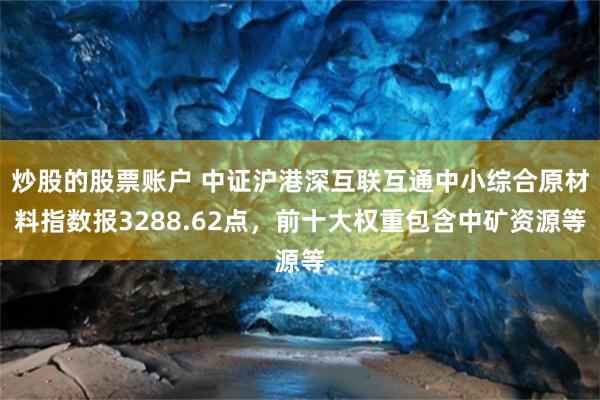 炒股的股票账户 中证沪港深互联互通中小综合原材料指数报3288.62点，前十大权重包含中矿资源等源等